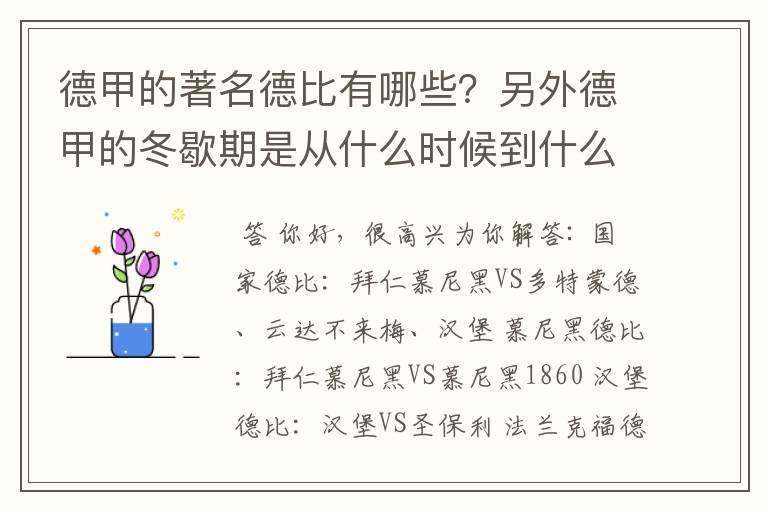 德甲的著名德比有哪些？另外德甲的冬歇期是从什么时候到什么

答 你好，很高兴为你解答：国家德比：拜仁慕尼黑VS多特蒙德、云达不来梅、汉堡 慕尼黑德比：拜仁慕尼黑VS慕尼黑1860 汉堡德比：汉堡VS圣保利 法兰克福德